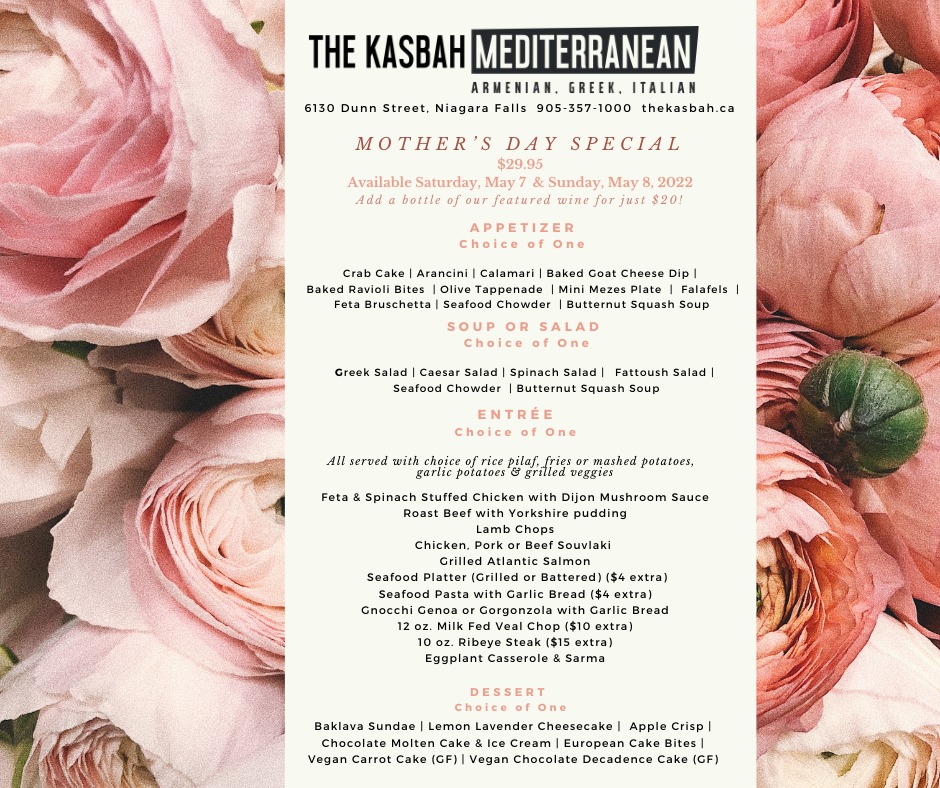 THE KASBAH MEDITERRANEAN
ARMENIAN, GREEK, ITALIAN
6130 Dunn Street, Niagara Falls 905-357-1000 thekasbah.ca

MOTHER'S DAY SPECIAL
$29.95
Available Saturday, May 7 & Sunday, May 8, 2022
Add a bottle of our featured wine for just $20!

APPETIZER
Choice of One

Crab Cake | Arancini | Calamari | Baked Goat Cheese Dip | Baked Ravioli Bites | Olive Tappenade | Mini Mezes Plate | Falafels | Feta Bruschetta | Seafood Chowder | Butternut Squash Soup

SOUP OR SALAD
Choice of One

Greek Salad | Caesar Salad | Spinach Salad | Fattoush Salad | Seafood Chowder | Butternut Squash Soup

ENTRÉE
Choice of One

All served with choice of rice pilaf, fries or mashed potatoes, garlic potatoes & grilled veggies

Feta & Spinach Stuffed Chicken with Dijon Mushroom Sauce
Roast Beef with Yorkshire pudding
Lamb Chops
Chicken, Pork or Beef Souvlaki
Grilled Atlantic Salmon
Seafood Platter (Grilled or Battered) ($4 extra)
Seafood Pasta with Garlic Bread ($4 extra)
Gnocchi Genoa or Gorgonzola with Garlic Bread
12 oz. Milk Fed Veal Chop ($10 extra)
10 oz. Ribeye Steak ($15 extra)
Eggplant Casserole & Sarma

DESSERT
Choice of One

Baklava Sundae | Lemon Lavender Cheesecake | Apple Crisp | Chocolate Molten Cake & Ice Cream | European Cake Bites | Vegan Carrot Cake (GF) | Vegan Chocolate Decadence Cake (GF)